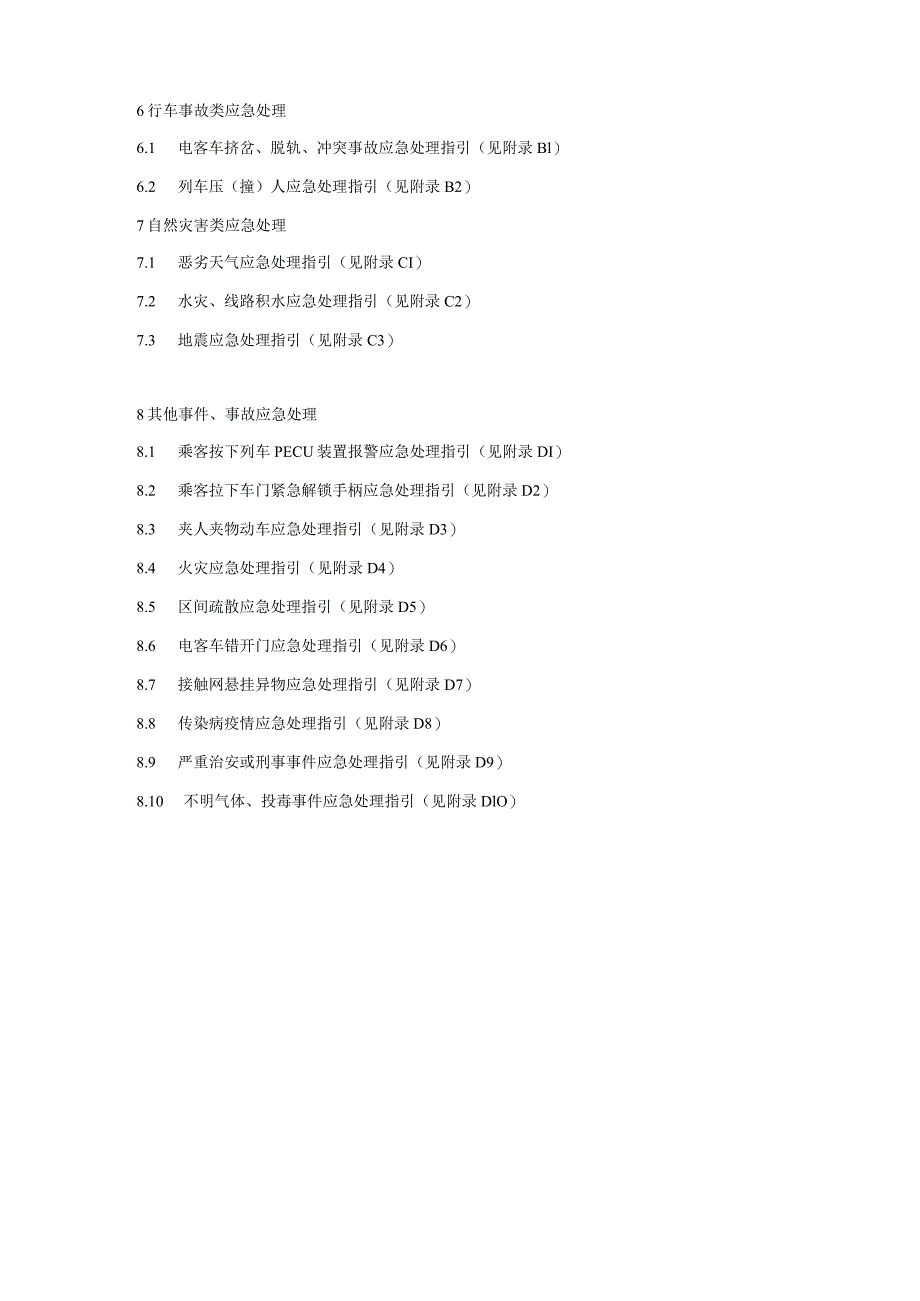 6 行车事故类应急处理

6.1　电客车挤岔、脱轨、冲突事故应急处理指引（见附录 Bl）

6.2　列车压（撞）人应急处理指引（见附录 B2）

7 自然灾害类应急处理

7.1　恶劣天气应急处理指引（见附录 CI）

7.2　水灾、线路积水应急处理指引（见附录 C2）

7.3　地震应急处理指引（见附录 C3）

8 其他事件、事故应急处理

8.1　乘客按下列车 PECU 装置报警应急处理指引（见附录 DI）

8.2　乘客拉下车门紧急解锁手柄应急处理指引（见附录 D2）

8.3　夹人夹物动车应急处理指引（见附录 D3）

8.4　火灾应急处理指引（见附录 D4）

8.5　区间疏散应急处理指引（见附录 D5）

8.6　电客车错开门应急处理指引（见附录 D6）

8.7　接触网悬挂异物应急处理指引（见附录 D7）

8.8　传染病疫情应急处理指引（见附录 D8）

8.9　严重治安或刑事事件应急处理指引（见附录 D9）

8.10　不明气体、投毒事件应急处理指引（见附录 DlO）